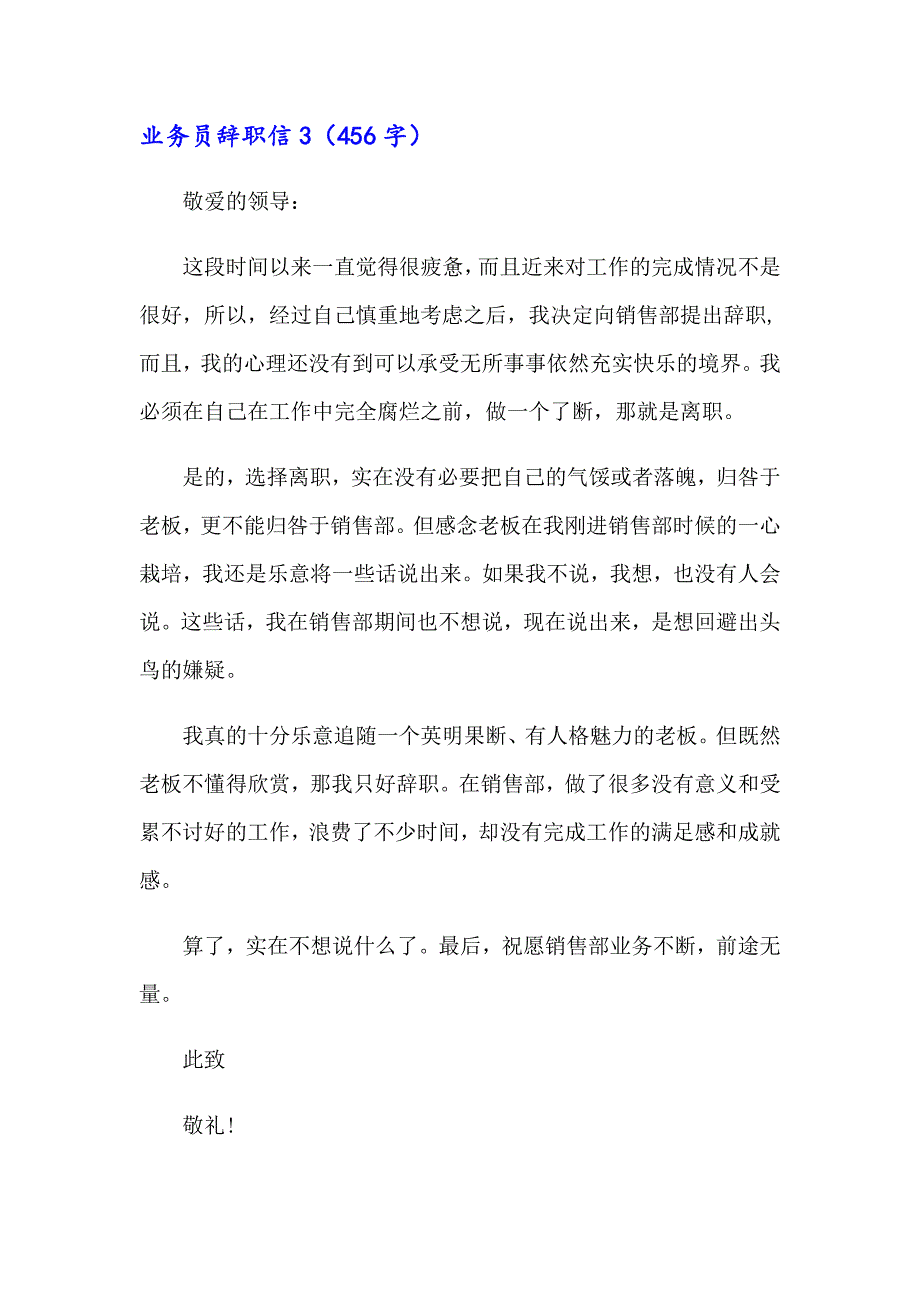 业务员辞职信 3（456 字）

敬爱的领导：

这段时间以来一直觉得很疲惫，而且近来对工作的完成情况不是很好，所以，经过自己慎重地考虑之后，我决定向销售部提出辞职，而且，我的心理还没有到可以承受无所事事依然充实快乐的境界。我必须在自己在工作中完全腐烂之前，做一个了断，那就是离职。

是的，选择离职，实在没有必要把自己的气馁或者落魄，归咎于老板，更不能归咎于销售部。但感念老板在我刚进销售部时候的一心栽培，我还是乐意将一些话说出来。如果我不说，我想，也没有人会说。这些话，我在销售部期间也不想说，现在说出来，是想回避出头鸟的嫌疑。

我真的十分乐意追随一个英明果断、有人格魅力的老板。但既然老板不懂得欣赏，那我只好辞职。在销售部，做了很多没有意义和受累不讨好的工作，浪费了不少时间，却没有完成工作的满足感和成就感。

算了，实在不想说什么了。最后，祝愿销售部业务不断，前途无量。

此致

敬礼！